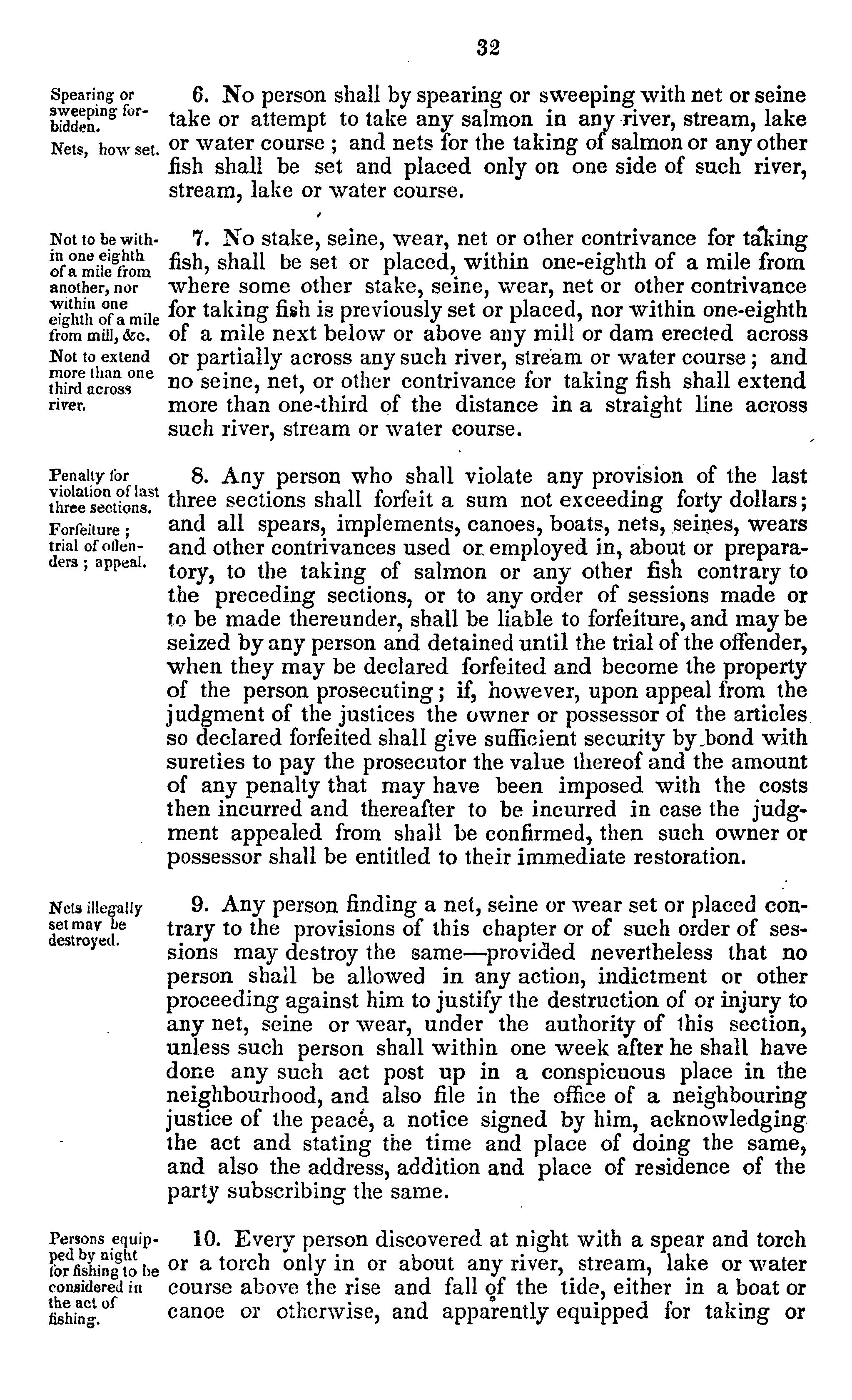 32

Spearing or sweeping forbidden.

Nets, how set.

6. No person shall by spearing or sweeping with net or seine take or attempt to take any salmon in any river, stream, lake or water course; and nets for the taking of salmon or any other fish shall be set and placed only on one side of such river, stream, lake or water course.

Not to be within one eighth of a mile from another, nor within one eighth of a mile from mill, &c.

Not to extend more than one third across river.

7. No stake, seine, wear, net or other contrivance for taking fish, shall be set or placed, within one-eighth of a mile from where some other stake, seine, wear, net or other contrivance for taking fish is previously set or placed, nor within one-eighth of a mile next below or above any mill or dam erected across or partially across any such river, stream or water course; and no seine, net, or other contrivance for taking fish shall extend more than one-third of the distance in a straight line across such river, stream or water course.

Penalty for violation of last three sections.

Forfeiture; trial of offenders; appeal.

8. Any person who shall violate any provision of the last three sections shall forfeit a sum not exceeding forty dollars; and all spears, implements, canoes, boats, nets, seines, wears and other contrivances used or employed in, about or preparatory, to the taking of salmon or any other fish contrary to the preceding sections, or to any order of sessions made or to be made thereunder, shall be liable to forfeiture, and may be seized by any person and detained until the trial of the offender, when they may be declared forfeited and become the property of the person prosecuting; if, however, upon appeal from the judgment of the justices the owner or possessor of the articles so declared forfeited shall give sufficient security by bond with sureties to pay the prosecutor the value thereof and the amount of any penalty that may have been imposed with the costs then incurred and thereafter to be incurred in case the judgment appealed from shall be confirmed, then such owner or possessor shall be entitled to their immediate restoration.

Nets illegally set may be destroyed.

9. Any person finding a net, seine or wear set or placed contrary to the provisions of this chapter or of such order of sessions may destroy the same—provided nevertheless that no person shall be allowed in any action, indictment or other proceeding against him to justify the destruction of or injury to any net, seine or wear, under the authority of this section, unless such person shall within one week after he shall have done any such act post up in a conspicuous place in the neighbourhood, and also file in the office of a neighbouring justice of the peace, a notice signed by him, acknowledging the act and stating the time and place of doing the same, and also the address, addition and place of residence of the party subscribing the same.

Persons equipped by night for fishing to be considered in the act of fishing.

10. Every person discovered at night with a spear and torch or a torch only in or about any river, stream, lake or water course above the rise and fall of the tide, either in a boat or canoe or otherwise, and apparently equipped for taking or